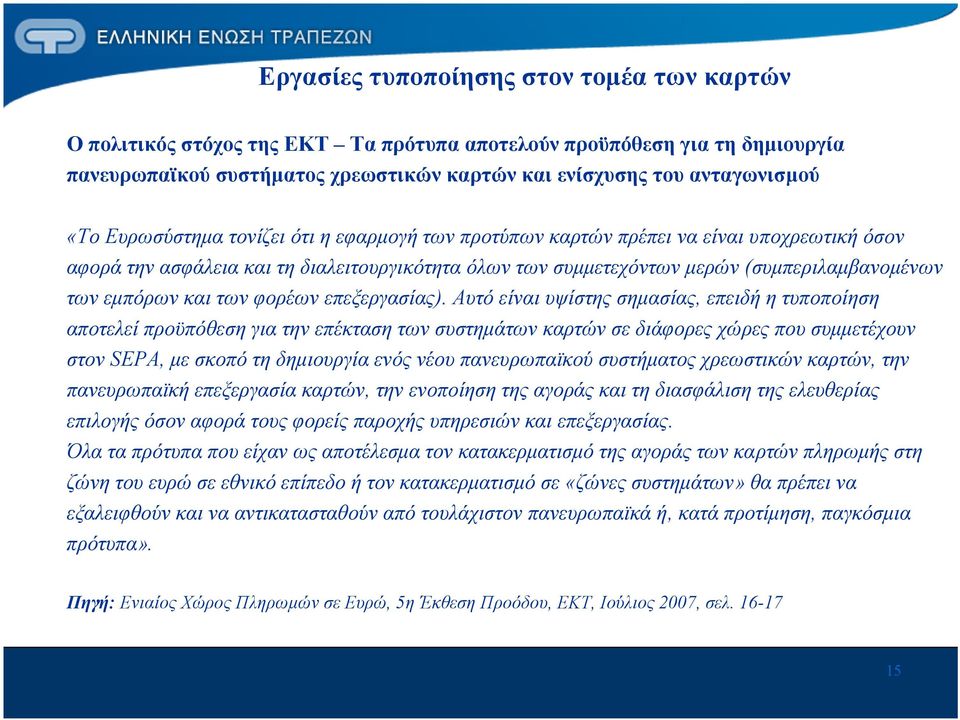 ΕΛΛΗΝΙΚΗ ΕΝΩΣΗ ΤΡΑΠΕΖΩΝ

Εργασίες τυποποίησης στον τομέα των καρτών

Ο πολιτικός στόχος της ΕΚΤ – Τα πρότυπα αποτελούν προϋπόθεση για τη δημιουργία πανευρωπαϊκού συστήματος χρεωστικών καρτών και ενίσχυσης του ανταγωνισμού

«Το Ευρωσύστημα τονίζει ότι η εφαρμογή των προτύπων καρτών πρέπει να είναι υποχρεωτική όσον αφορά την ασφάλεια και τη διαλειτουργικότητα όλων των συμμετεχόντων μερών (συμπεριλαμβανομένων των εμπόρων και των φορέων επεξεργασίας). Αυτό είναι υψίστης σημασίας, επειδή η τυποποίηση αποτελεί προϋπόθεση για την επέκταση των συστημάτων καρτών σε διάφορες χώρες που συμμετέχουν στον SEPA, με σκοπό τη δημιουργία ενός νέου πανευρωπαϊκού συστήματος χρεωστικών καρτών, την πανευρωπαϊκή επεξεργασία καρτών, την ενοποίηση της αγοράς και τη διασφάλιση της ελευθερίας επιλογής όσον αφορά τους φορείς παροχής υπηρεσιών και επεξεργασίας.
Όλα τα πρότυπα που είχαν ως αποτέλεσμα τον κατακερματισμό της αγοράς των καρτών πληρωμής στη ζώνη του ευρώ σε εθνικό επίπεδο ή τον κατακερματισμό σε «ζώνες συστημάτων» θα πρέπει να εξαλειφθούν και να αντικατασταθούν από τουλάχιστον πανευρωπαϊκά ή, κατά προτίμηση, παγκόσμια πρότυπα».

Πηγή: Ενιαίος Χώρος Πληρωμών σε Ευρώ, 5η Έκθεση Προόδου, ΕΚΤ, Ιούλιος 2007, σελ. 16-17

15